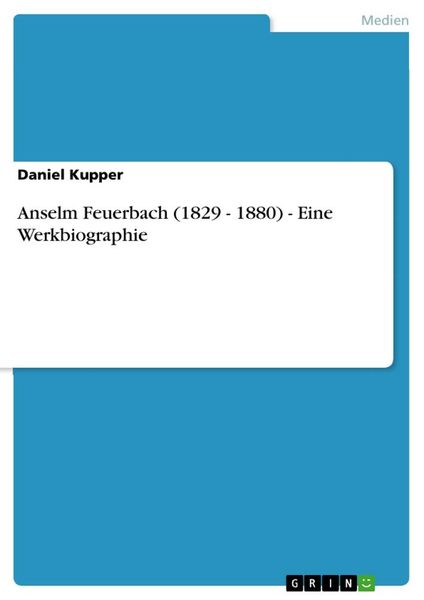 Medien

Daniel Kupper

Anselm Feuerbach (1829 - 1880) - Eine Werkbiographie

GRIN